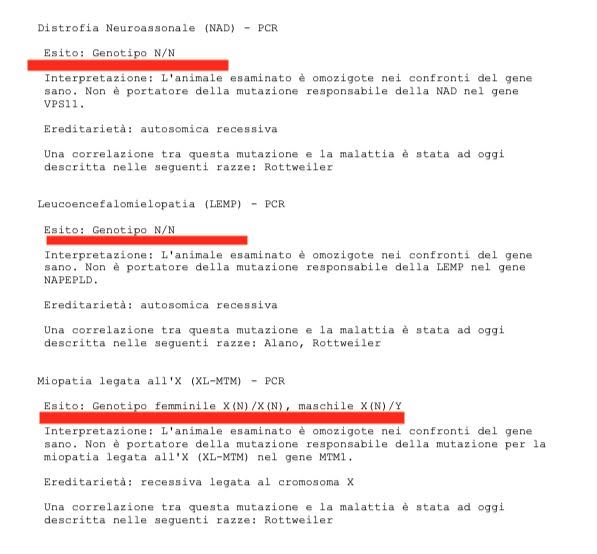 Distrofia Neuroassonale (NAD) - PCR

Esito: Genotipo N/N

Interpretazione: L'animale esaminato è omozigote nei confronti del gene sano. Non è portatore della mutazione responsabile della NAD nel gene VPS11.

Ereditarietà: autosomica recessiva

Una correlazione tra questa mutazione e la malattia è stata ad oggi descritta nelle seguenti razze: Rottweiler

Leucoencefalomielopatia (LEMP) - PCR

Esito: Genotipo N/N

Interpretazione: L'animale esaminato è omozigote nei confronti del gene sano. Non è portatore della mutazione responsabile della LEMP nel gene NAPEPLD.

Ereditarietà: autosomica recessiva

Una correlazione tra questa mutazione e la malattia è stata ad oggi descritta nelle seguenti razze: Alano, Rottweiler

Miopatia legata all'X (XL-MTM) - PCR

Esito: Genotipo femminile X(N)/X(N), maschile X(N)/Y

Interpretazione: L'animale esaminato è omozigote nei confronti del gene sano. Non è portatore della mutazione responsabile della mutazione per la miopatia legata all'X (XL-MTM) nel gene MTM1.

Ereditarietà: recessiva legata al cromosoma X

Una correlazione tra questa mutazione e la malattia è stata ad oggi descritta nelle seguenti razze: Rottweiler